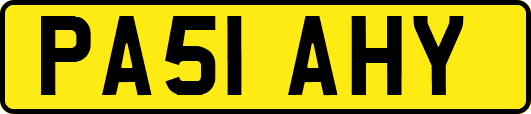 PA51 AHY